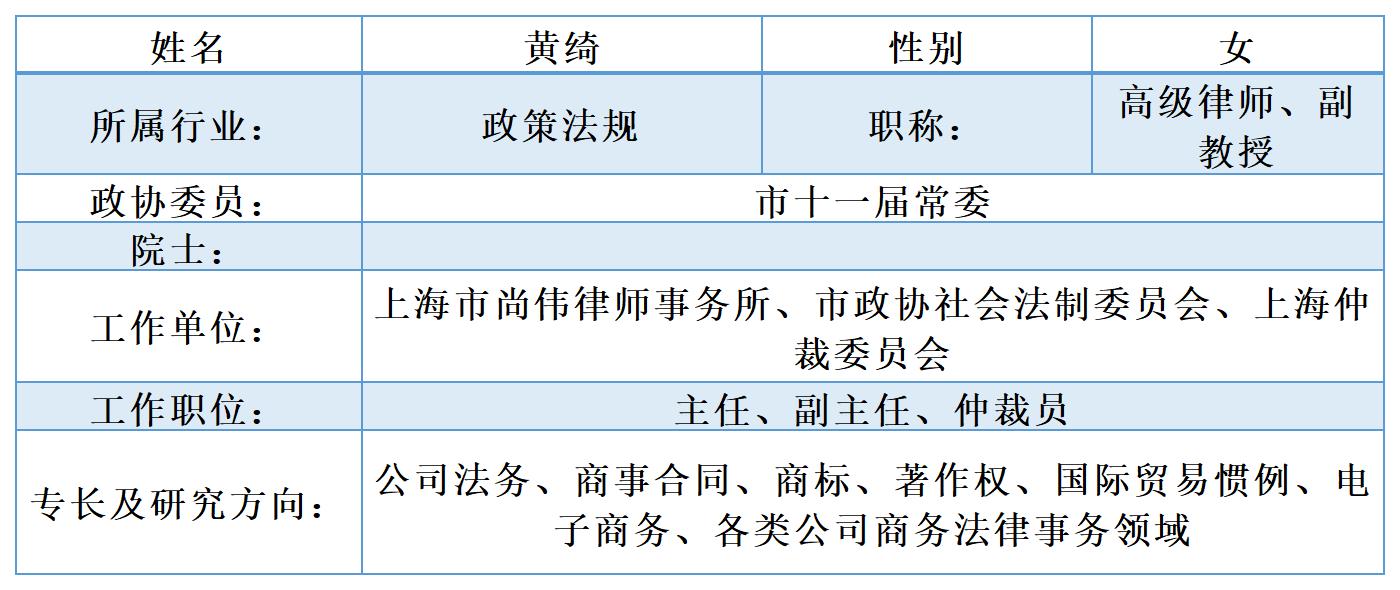 | 姓名 | 黄绮 | 性别 | 女 |
|---|---|---|---|
| 所属行业： | 政策法规 | 职称： | 高级律师、副教授 |
| 政协委员： | 市十一届常委 | | |
| 院士： | | | |
| 工作单位： | 上海市尚伟律师事务所、市政协社会法制委员会、上海仲裁委员会 | | |
| 工作职位： | 主任、副主任、仲裁员 | | |
| 专长及研究方向： | 公司法务、商事合同、商标、著作权、国际贸易惯例、电子商务、各类公司商务法律事务领域 | | |